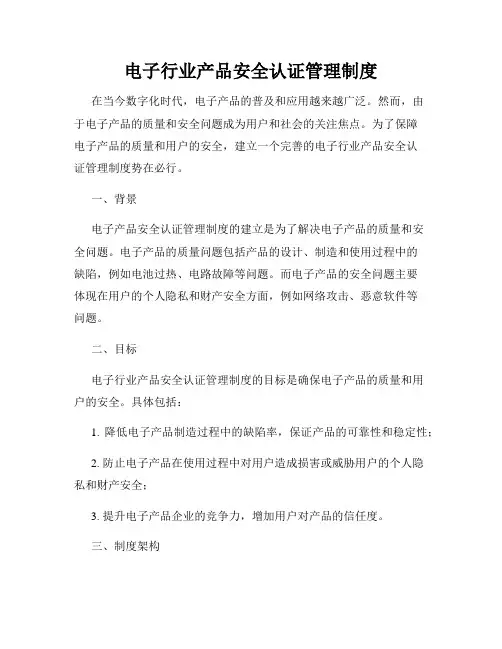 电子行业产品安全认证管理制度

在当今数字化时代，电子产品的普及和应用越来越广泛。然而，由于电子产品的质量和安全问题成为用户和社会的关注焦点。为了保障电子产品的质量和用户的安全，建立一个完善的电子行业产品安全认证管理制度势在必行。

一、背景

电子产品安全认证管理制度的建立是为了解决电子产品的质量和安全问题。电子产品的质量问题包括产品的设计、制造和使用过程中的缺陷，例如电池过热、电路故障等问题。而电子产品的安全问题主要体现在用户的个人隐私和财产安全方面，例如网络攻击、恶意软件等问题。

二、目标

电子行业产品安全认证管理制度的目标是确保电子产品的质量和用户的安全。具体包括：

1. 降低电子产品制造过程中的缺陷率，保证产品的可靠性和稳定性；

2. 防止电子产品在使用过程中对用户造成损害或威胁用户的个人隐私和财产安全；

3. 提升电子产品企业的竞争力，增加用户对产品的信任度。

三、制度架构